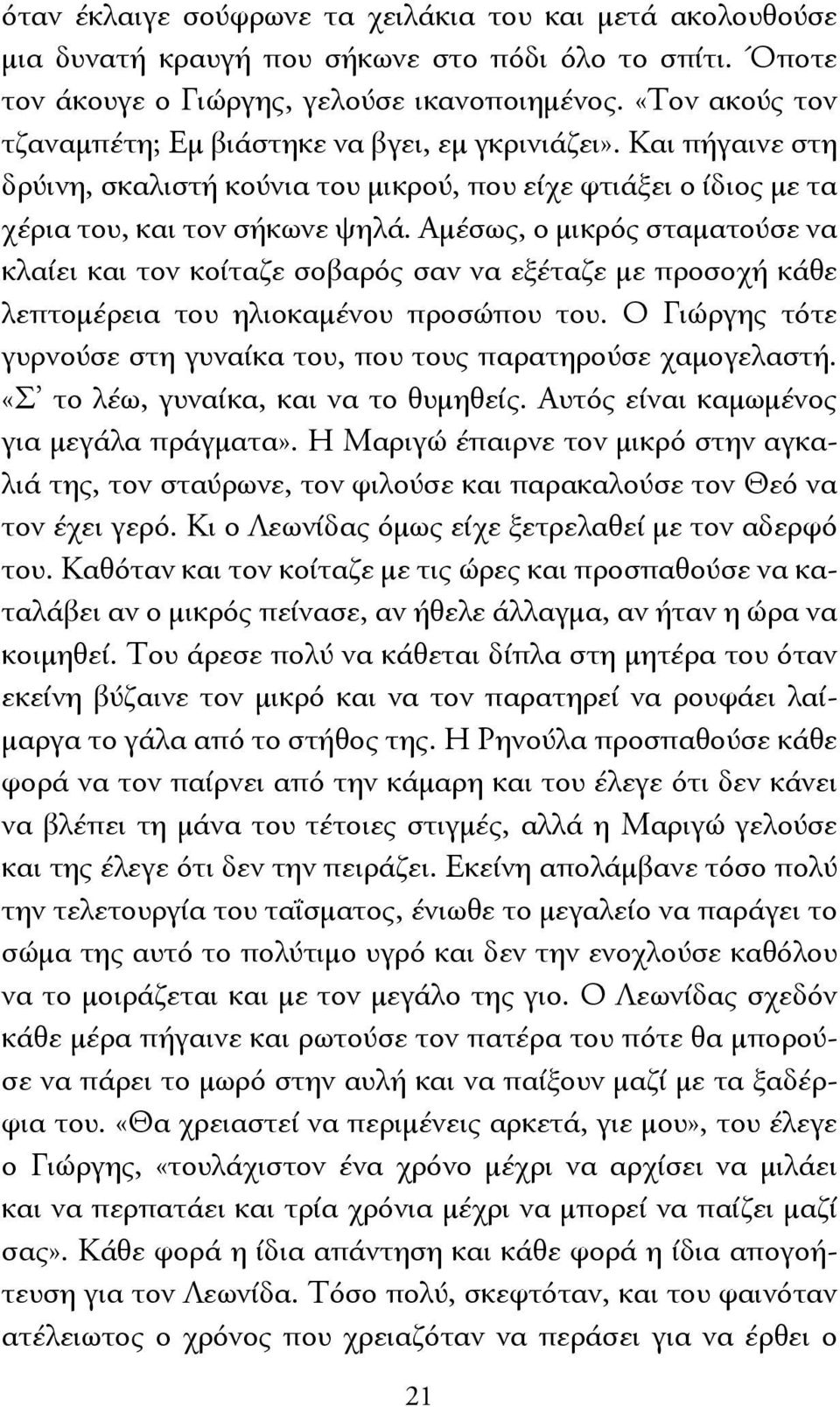 όταν έκλαιγε σούφρωνε τα χειλάκια του και μετά ακολουθούσε μια δυνατή κραυγή που σήκωνε στο πόδι όλο το σπίτι. Όποτε τον άκουγε ο Γιώργης, γελούσε ικανοποιημένος. «Τον ακούς τον τζαναμπέτη; Εμ βιάστηκε να βγει, εμ γκρινιάζει». Και πήγαινε στη δρύινη, σκαλιστή κούνια του μικρού, που είχε φτιάξει ο ίδιος με τα χέρια του, και τον σήκωνε ψηλά. Αμέσως, ο μικρός σταματούσε να κλαίει και τον κοίταζε σοβαρός σαν να εξέταζε με προσοχή κάθε λεπτομέρεια του ηλιοκαμένου προσώπου του. Ο Γιώργης τότε γυρνούσε στη γυναίκα του, που τους παρατηρούσε χαμογελαστή. «Σ' το λέω, γυναίκα, και να το θυμηθείς. Αυτός είναι καμωμένος για μεγάλα πράγματα». Η Μαριγώ έπαιρνε τον μικρό στην αγκαλιά της, τον σταύρωνε, τον φιλούσε και παρακαλούσε τον Θεό να τον έχει γερό. Κι ο Λεωνίδας όμως είχε ξετρελαθεί με τον αδερφό του. Καθόταν και τον κοίταζε με τις ώρες και προσπαθούσε να καταλάβει αν ο μικρός πείνασε, αν ήθελε άλλαγμα, αν ήταν η ώρα να κοιμηθεί. Του άρεσε πολύ να κάθεται δίπλα στη μητέρα του όταν εκείνη βύζαινε τον μικρό και να τον παρατηρεί να ρουφάει λαίμαργα το γάλα από το στήθος της. Η Ρηνούλα προσπαθούσε κάθε φορά να τον παίρνει από την κάμαρη και του έλεγε ότι δεν κάνει να βλέπει τη μάνα του τέτοιες στιγμές, αλλά η Μαριγώ γελούσε και της έλεγε ότι δεν την πειράζει. Εκείνη απολάμβανε τόσο πολύ την τελετουργία του ταΐσματος, ένιωθε το μεγαλείο να παράγει το σώμα της αυτό το πολύτιμο υγρό και δεν την ενοχλούσε καθόλου να το μοιράζεται και με τον μεγάλο της γιο. Ο Λεωνίδας σχεδόν κάθε μέρα πήγαινε και ρωτούσε τον πατέρα του πότε θα μπορούσε να πάρει το μωρό στην αυλή και να παίξουν μαζί με τα ξαδέρφια του. «Θα χρειαστεί να περιμένεις αρκετά, γιε μου», του έλεγε ο Γιώργης, «τουλάχιστον ένα χρόνο μέχρι να αρχίσει να μιλάει και να περπατάει και τρία χρόνια μέχρι να μπορεί να παίζει μαζί σας». Κάθε φορά η ίδια απάντηση και κάθε φορά η ίδια απογοήτευση για τον Λεωνίδα. Τόσο πολύ, σκεφτόταν, και του φαινόταν ατέλειωτος ο χρόνος που χρειαζόταν να περάσει για να έρθει ο

21